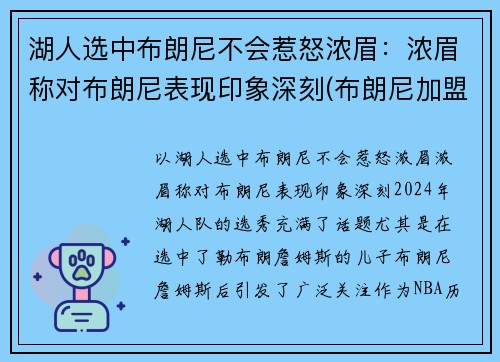 湖人选中布朗尼不会惹怒浓眉：浓眉称对布朗尼表现印象深刻(布朗尼加盟

以湖人选中布朗尼不会惹怒浓眉浓眉称对布朗尼表现印象深刻2024年湖人队的选秀充满了话题尤其是在选中了勒布朗詹姆斯的儿子布朗尼詹姆斯后引发了广泛关注作为NBA历